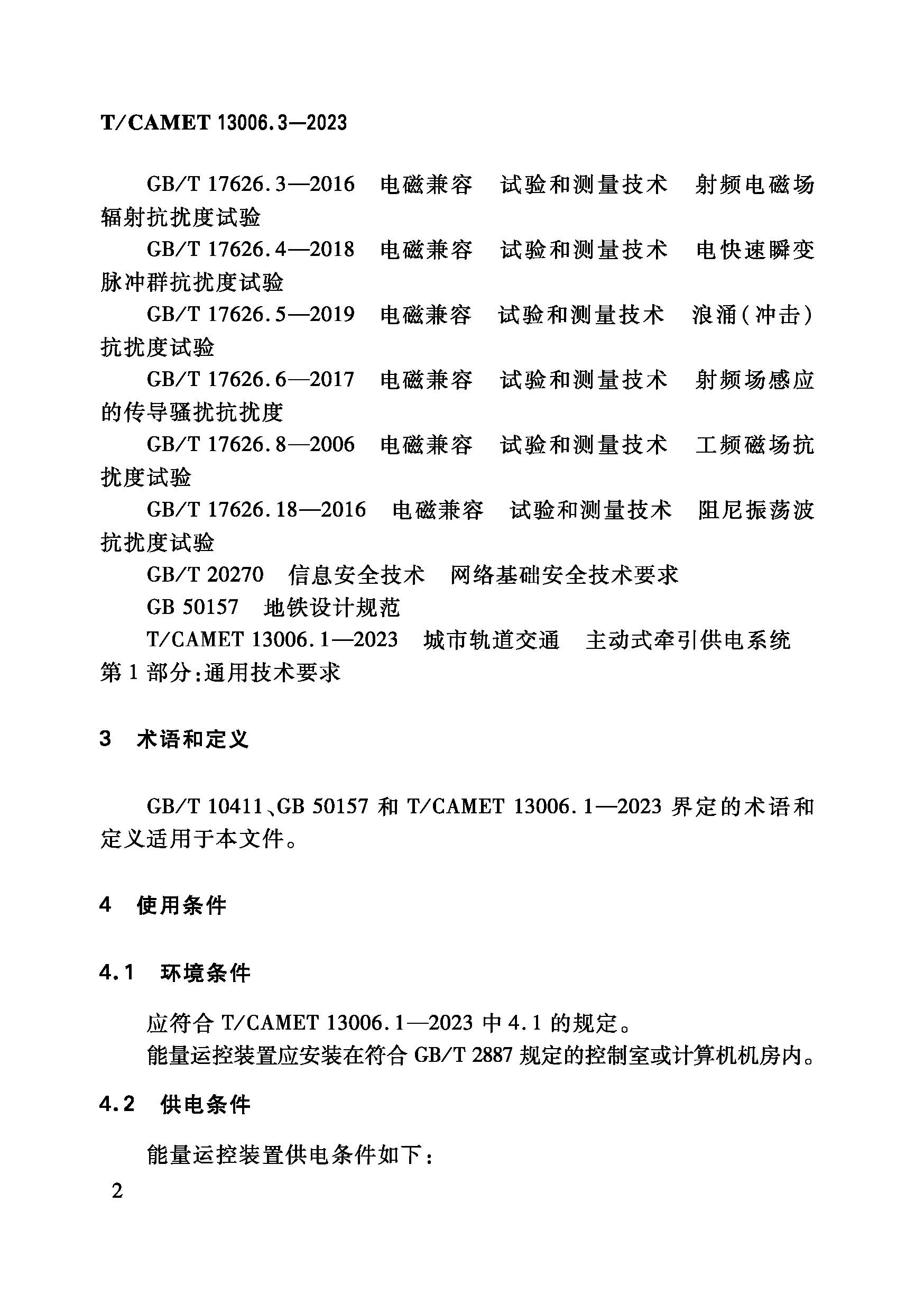 T/CAMET 13006.3—2023

GB/T 17626.3—2016 电磁兼容 试验和测量技术 射频电磁场辐射抗扰度试验

GB/T 17626.4—2018 电磁兼容 试验和测量技术 电快速瞬变脉冲群抗扰度试验

GB/T 17626.5—2019 电磁兼容 试验和测量技术 浪涌(冲击)抗扰度试验

GB/T 17626.6—2017 电磁兼容 试验和测量技术 射频场感应的传导骚扰抗扰度

GB/T 17626.8—2006 电磁兼容 试验和测量技术 工频磁场抗扰度试验

GB/T 17626.18—2016 电磁兼容 试验和测量技术 阻尼振荡波抗扰度试验

GB/T 20270 信息安全技术 网络基础安全技术要求

GB 50157 地铁设计规范

T/CAMET 13006.1—2023 城市轨道交通 主动式牵引供电系统 第1部分:通用技术要求

3 术语和定义

GB/T 10411、GB 50157 和 T/CAMET 13006.1—2023 界定的术语和定义适用于本文件。

4 使用条件

4.1 环境条件

应符合 T/CAMET 13006.1—2023 中 4.1 的规定。

能量运控装置应安装在符合 GB/T 2887 规定的控制室或计算机机房内。

4.2 供电条件

能量运控装置供电条件如下:

2